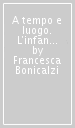 A tempo e luogo. L'infan... by Francesca Bonicalzi